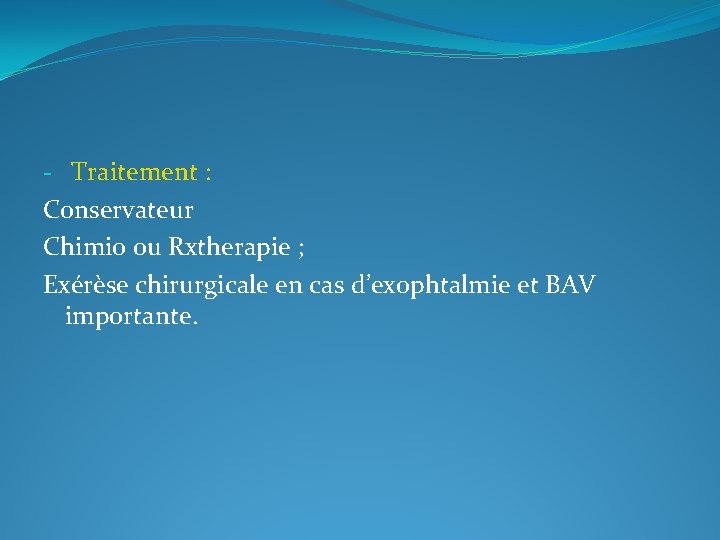 - Traitement :
Conservateur
Chimio ou Rxtherapie ;
Exérèse chirurgicale en cas d’exophtalmie et BAV importante.